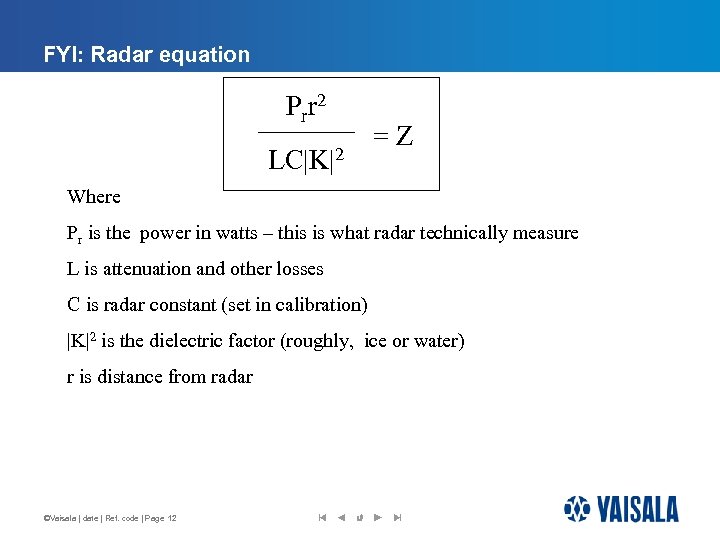 FYI: Radar equation

$\frac{P_r r^2}{LC|K|^2} = Z$

Where

$P_r$ is the power in watts – this is what radar technically measure

L is attenuation and other losses

C is radar constant (set in calibration)

$|K|^2$ is the dielectric factor (roughly, ice or water)

r is distance from radar

©Vaisala | date | Ref. code | Page 12

VAISALA